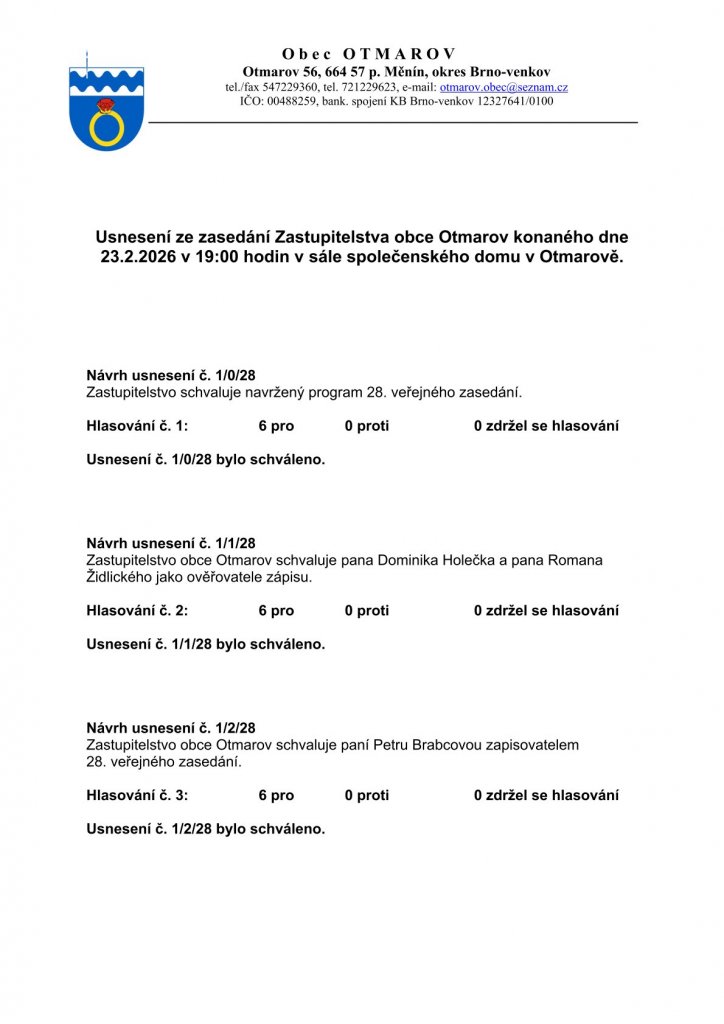 Obec OTMAROV
Otmarov 56, 664 57 p. Měnín, okres Brno-venkov
tel./fax 547229360, tel. 721229623, e-mail: otmarov.obec@seznam.cz
IČO: 00488259, bank. spojení KB Brno-venkov 12327641/0100

Usnesení ze zasedání Zastupitelstva obce Otmarov konaného dne 23.2.2026 v 19:00 hodin v sále společenského domu v Otmarově.

Návrh usnesení č. 1/0/28
Zastupitelstvo schvaluje navržený program 28. veřejného zasedání.

Hlasování č. 1: 6 pro 0 proti 0 zdržel se hlasování

Usnesení č. 1/0/28 bylo schváleno.

Návrh usnesení č. 1/1/28
Zastupitelstvo obce Otmarov schvaluje pana Dominika Holečka a pana Romana Židlického jako ověřovatele zápisu.

Hlasování č. 2: 6 pro 0 proti 0 zdržel se hlasování

Usnesení č. 1/1/28 bylo schváleno.

Návrh usnesení č. 1/2/28
Zastupitelstvo obce Otmarov schvaluje paní Petru Brabcovou zapisovatelem 28. veřejného zasedání.

Hlasování č. 3: 6 pro 0 proti 0 zdržel se hlasování

Usnesení č. 1/2/28 bylo schváleno.